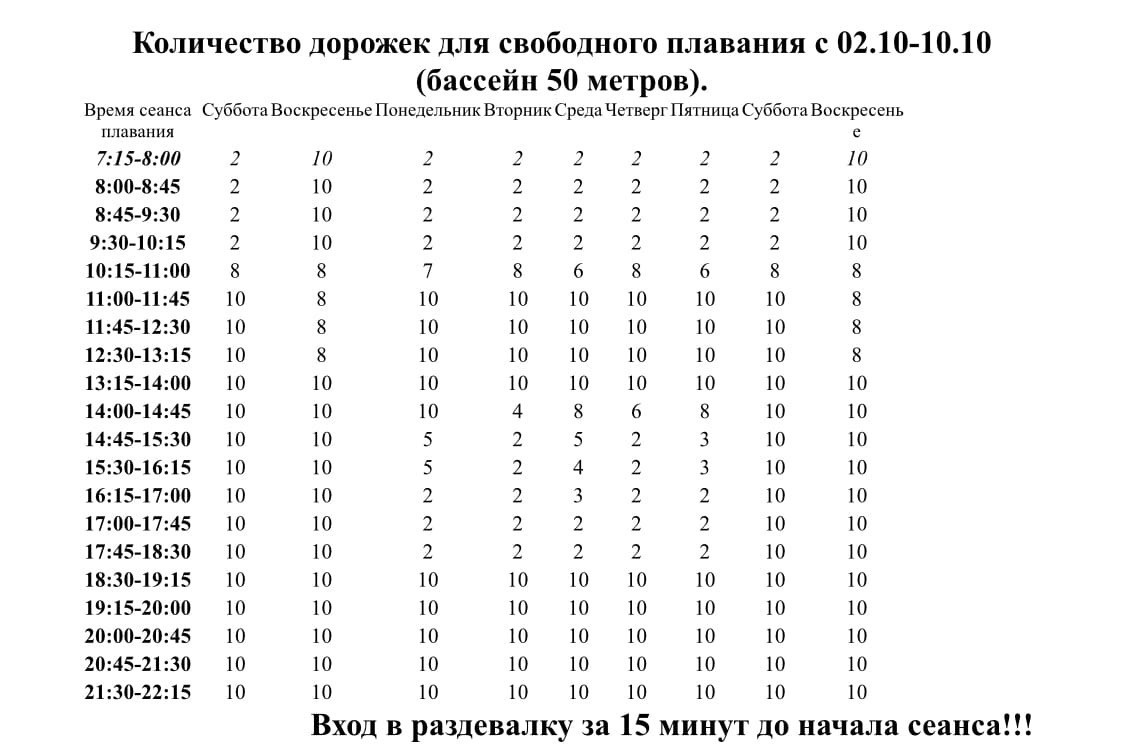 Количество дорожек для свободного плавания с 02.10-10.10
(бассейн 50 метров).

| Время сеанса плавания | Суббота | Воскресенье | Понедельник | Вторник | Среда | Четверг | Пятница | Суббота | Воскресенье |
|---|---|---|---|---|---|---|---|---|---|
| 7:15-8:00 | 2 | 10 | 2 | 2 | 2 | 2 | 2 | 2 | 10 |
| 8:00-8:45 | 2 | 10 | 2 | 2 | 2 | 2 | 2 | 2 | 10 |
| 8:45-9:30 | 2 | 10 | 2 | 2 | 2 | 2 | 2 | 2 | 10 |
| 9:30-10:15 | 2 | 10 | 2 | 2 | 2 | 2 | 2 | 2 | 10 |
| 10:15-11:00 | 8 | 8 | 7 | 8 | 6 | 8 | 6 | 8 | 8 |
| 11:00-11:45 | 10 | 8 | 10 | 10 | 10 | 10 | 10 | 10 | 8 |
| 11:45-12:30 | 10 | 8 | 10 | 10 | 10 | 10 | 10 | 10 | 8 |
| 12:30-13:15 | 10 | 8 | 10 | 10 | 10 | 10 | 10 | 10 | 8 |
| 13:15-14:00 | 10 | 10 | 10 | 10 | 10 | 10 | 10 | 10 | 10 |
| 14:00-14:45 | 10 | 10 | 10 | 4 | 8 | 6 | 8 | 10 | 10 |
| 14:45-15:30 | 10 | 10 | 5 | 2 | 5 | 2 | 3 | 10 | 10 |
| 15:30-16:15 | 10 | 10 | 5 | 2 | 4 | 2 | 3 | 10 | 10 |
| 16:15-17:00 | 10 | 10 | 2 | 2 | 3 | 2 | 2 | 10 | 10 |
| 17:00-17:45 | 10 | 10 | 2 | 2 | 2 | 2 | 2 | 10 | 10 |
| 17:45-18:30 | 10 | 10 | 2 | 2 | 2 | 2 | 2 | 10 | 10 |
| 18:30-19:15 | 10 | 10 | 10 | 10 | 10 | 10 | 10 | 10 | 10 |
| 19:15-20:00 | 10 | 10 | 10 | 10 | 10 | 10 | 10 | 10 | 10 |
| 20:00-20:45 | 10 | 10 | 10 | 10 | 10 | 10 | 10 | 10 | 10 |
| 20:45-21:30 | 10 | 10 | 10 | 10 | 10 | 10 | 10 | 10 | 10 |
| 21:30-22:15 | 10 | 10 | 10 | 10 | 10 | 10 | 10 | 10 | 10 |

Вход в раздевалку за 15 минут до начала сеанса!!!